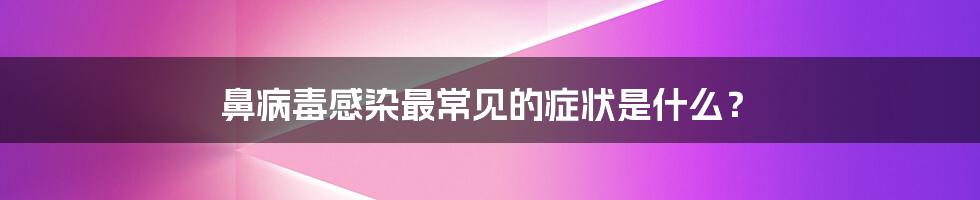 鼻病毒感染最常见的症状是什么？